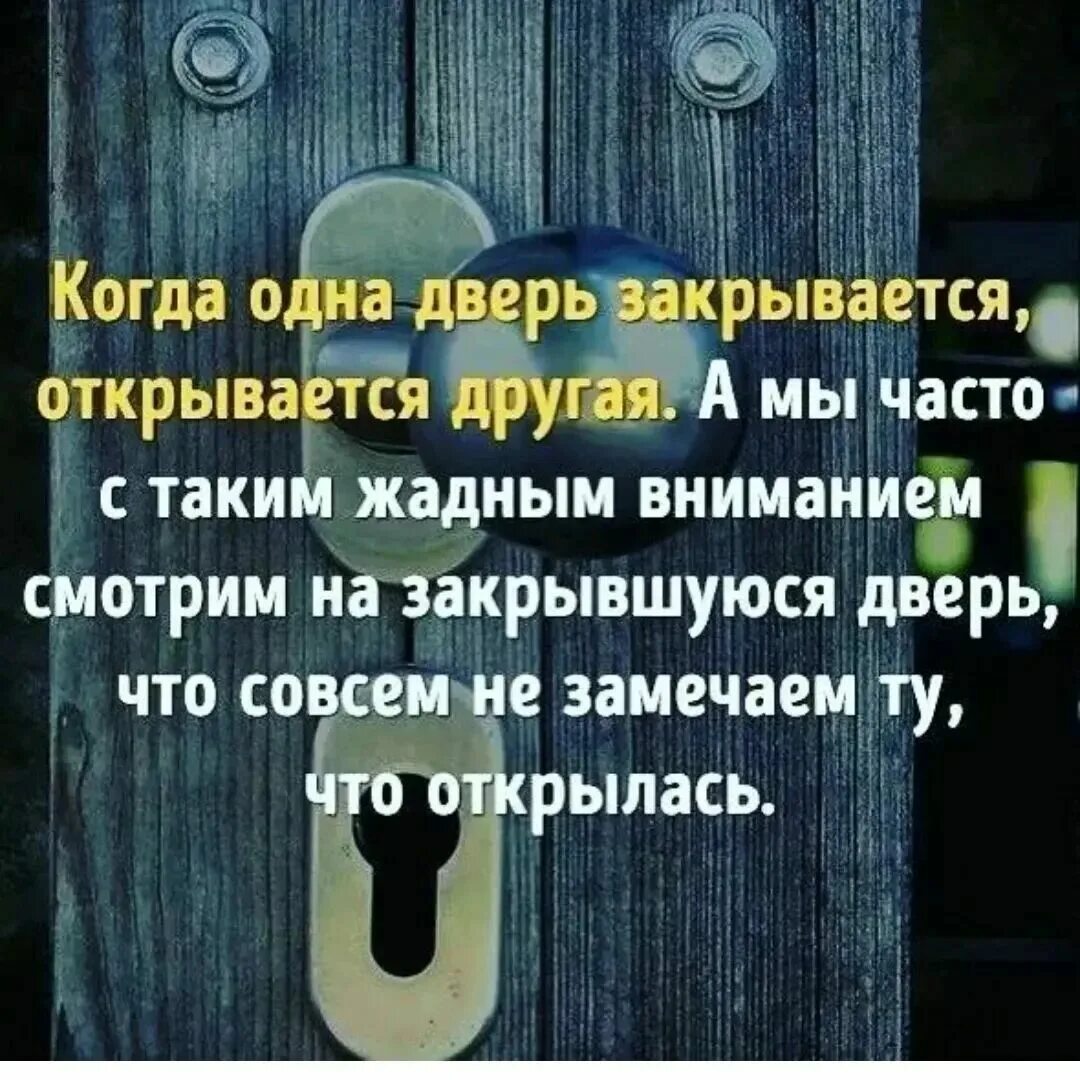 Когда одна дверь закрывается, открывается другая. А мы часто с таким жадным вниманием смотрим на закрывшуюся дверь, что совсем не замечаем ту, что открылась.